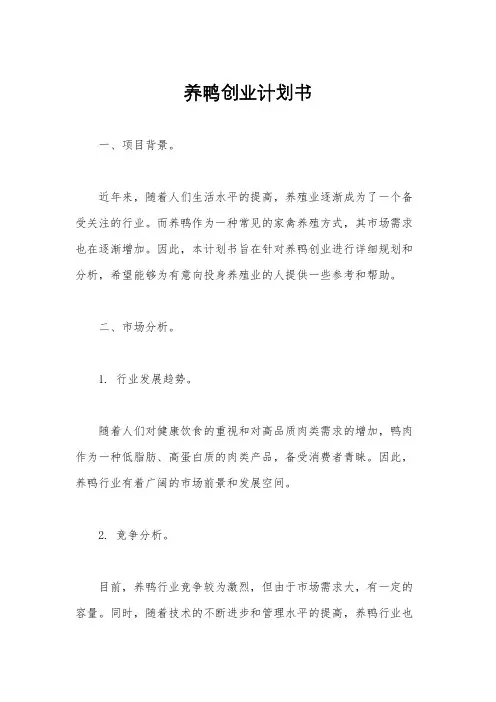 养鸭创业计划书

一、项目背景。

近年来，随着人们生活水平的提高，养殖业逐渐成为了一个备受关注的行业。而养鸭作为一种常见的家禽养殖方式，其市场需求也在逐渐增加。因此，本计划书旨在针对养鸭创业进行详细规划和分析，希望能够为有意向投身养殖业的人提供一些参考和帮助。

二、市场分析。

1. 行业发展趋势。

随着人们对健康饮食的重视和对高品质肉类需求的增加，鸭肉作为一种低脂肪、高蛋白质的肉类产品，备受消费者青睐。因此，养鸭行业有着广阔的市场前景和发展空间。

2. 竞争分析。

目前，养鸭行业竞争较为激烈，但由于市场需求大，有一定的容量。同时，随着技术的不断进步和管理水平的提高，养鸭行业也